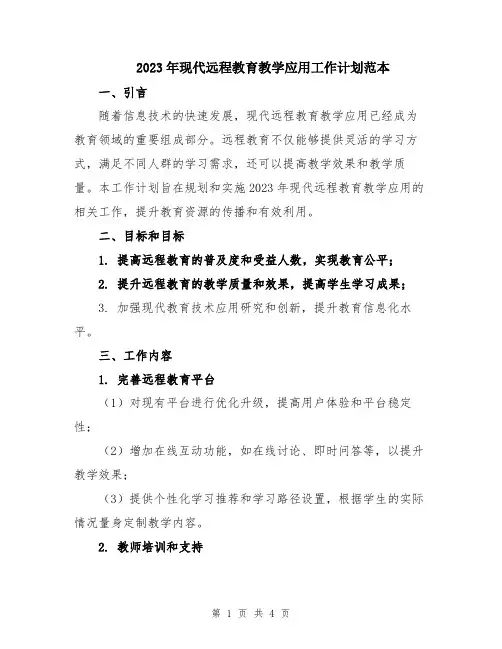 2023年现代远程教育教学应用工作计划范本

一、引言

随着信息技术的快速发展，现代远程教育教学应用已经成为教育领域的重要组成部分。远程教育不仅能够提供灵活的学习方式，满足不同人群的学习需求，还可以提高教学效果和教学质量。本工作计划旨在规划和实施2023年现代远程教育教学应用的相关工作，提升教育资源的传播和有效利用。

二、目标和目标

1. 提高远程教育的普及度和受益人数，实现教育公平；

2. 提升远程教育的教学质量和效果，提高学生学习成果；

3. 加强现代教育技术应用研究和创新，提升教育信息化水平。

三、工作内容

1. 完善远程教育平台

（1）对现有平台进行优化升级，提高用户体验和平台稳定性；

（2）增加在线互动功能，如在线讨论、即时问答等，以提升教学效果；

（3）提供个性化学习推荐和学习路径设置，根据学生的实际情况量身定制教学内容。

2. 教师培训和支持

第 1 页 共 4 页